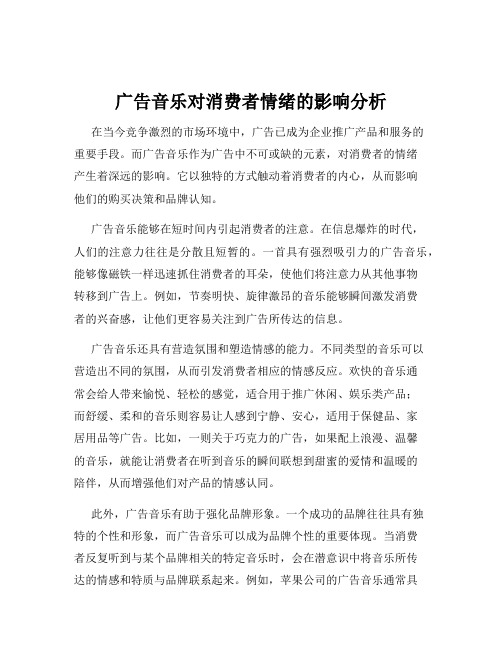 广告音乐对消费者情绪的影响分析

在当今竞争激烈的市场环境中，广告已成为企业推广产品和服务的重要手段。而广告音乐作为广告中不可或缺的元素，对消费者的情绪产生着深远的影响。它以独特的方式触动着消费者的内心，从而影响他们的购买决策和品牌认知。

广告音乐能够在短时间内引起消费者的注意。在信息爆炸的时代，人们的注意力往往是分散且短暂的。一首具有强烈吸引力的广告音乐，能够像磁铁一样迅速抓住消费者的耳朵，使他们将注意力从其他事物转移到广告上。例如，节奏明快、旋律激昂的音乐能够瞬间激发消费者的兴奋感，让他们更容易关注到广告所传达的信息。

广告音乐还具有营造氛围和塑造情感的能力。不同类型的音乐可以营造出不同的氛围，从而引发消费者相应的情感反应。欢快的音乐通常会给人带来愉悦、轻松的感觉，适合用于推广休闲、娱乐类产品；而舒缓、柔和的音乐则容易让人感到宁静、安心，适用于保健品、家居用品等广告。比如，一则关于巧克力的广告，如果配上浪漫、温馨的音乐，就能让消费者在听到音乐的瞬间联想到甜蜜的爱情和温暖的陪伴，从而增强他们对产品的情感认同。

此外，广告音乐有助于强化品牌形象。一个成功的品牌往往具有独特的个性和形象，而广告音乐可以成为品牌个性的重要体现。当消费者反复听到与某个品牌相关的特定音乐时，会在潜意识中将音乐所传达的情感和特质与品牌联系起来。例如，苹果公司的广告音乐通常具